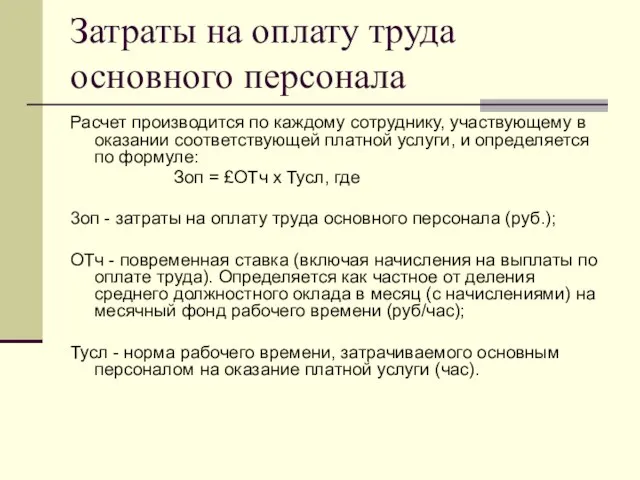 Затраты на оплату труда основного персонала

Расчет производится по каждому сотруднику, участвующему в оказании соответствующей платной услуги, и определяется по формуле:

Зоп = £ОТч х Тусл, где

Зоп - затраты на оплату труда основного персонала (руб.);

ОТч - повременная ставка (включая начисления на выплаты по оплате труда). Определяется как частное от деления среднего должностного оклада в месяц (с начислениями) на месячный фонд рабочего времени (руб/час);

Тусл - норма рабочего времени, затрачиваемого основным персоналом на оказание платной услуги (час).